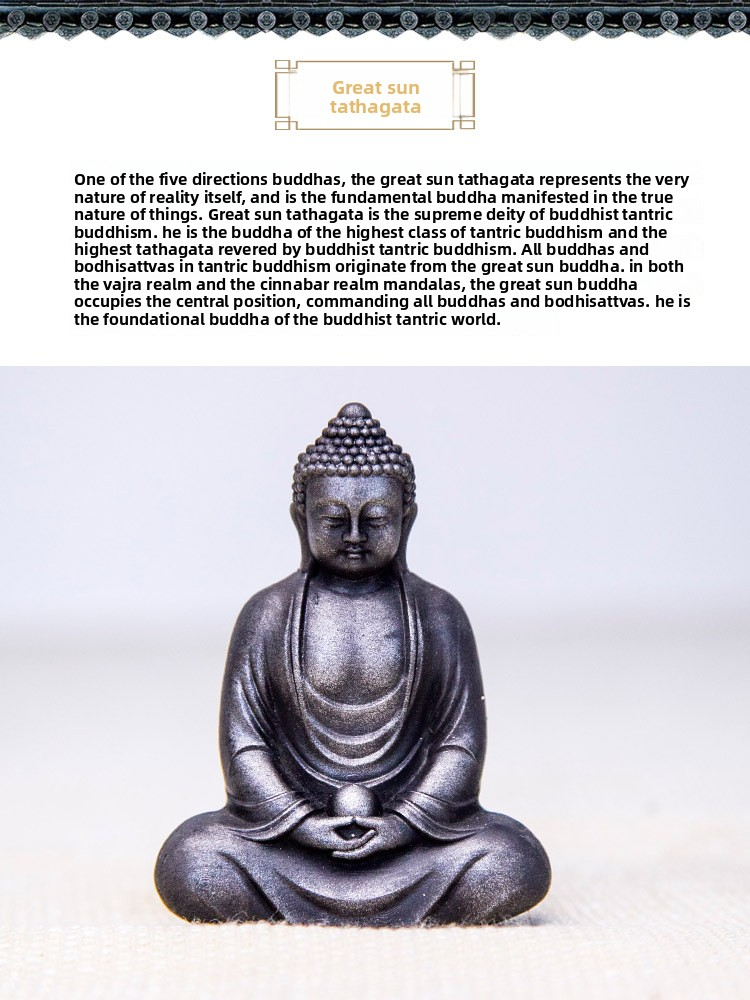 Great sun tathagata

One of the five directions buddhas, the great sun tathagata represents the very nature of reality itself, and is the fundamental buddha manifested in the true nature of things. Great sun tathagata is the supreme deity of buddhist tantric buddhism. he is the buddha of the highest class of tantric buddhism and the highest tathagata revered by buddhist tantric buddhism. All buddhas and bodhisattvas in tantric buddhism originate from the great sun buddha. in both the vajra realm and the cinnabar realm mandalas, the great sun buddha occupies the central position, commanding all buddhas and bodhisattvas. he is the foundational buddha of the buddhist tantric world.